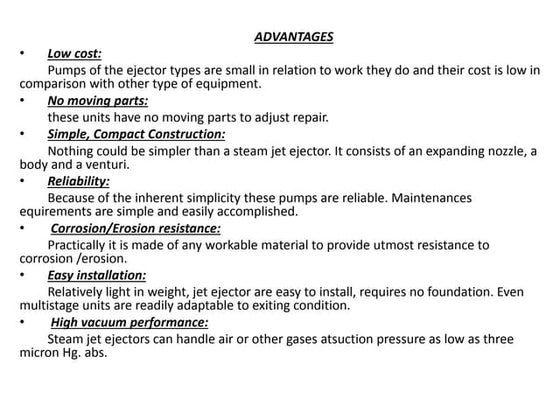 ADVANTAGES

• Low cost:
Pumps of the ejector types are small in relation to work they do and their cost is low in comparison with other type of equipment.

• No moving parts:
these units have no moving parts to adjust repair.

• Simple, Compact Construction:
Nothing could be simpler than a steam jet ejector. It consists of an expanding nozzle, a body and a venturi.

• Reliability:
Because of the inherent simplicity these pumps are reliable. Maintenances equirements are simple and easily accomplished.

• Corrosion/Erosion resistance:
Practically it is made of any workable material to provide utmost resistance to corrosion /erosion.

• Easy installation:
Relatively light in weight, jet ejector are easy to install, requires no foundation. Even multistage units are readily adaptable to exiting condition.

• High vacuum performance:
Steam jet ejectors can handle air or other gases atsuction pressure as low as three micron Hg. abs.